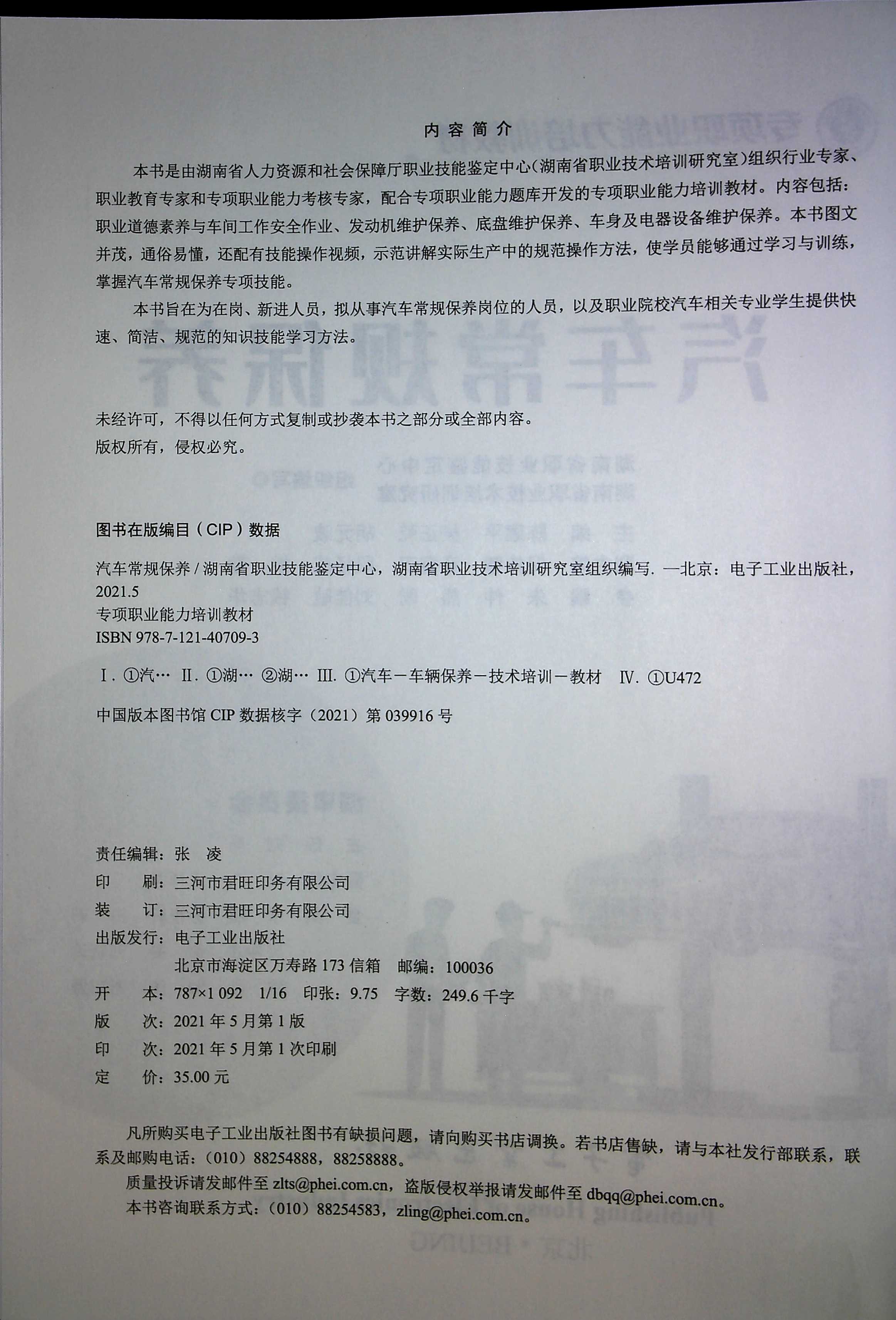 内容简介

本书是由湖南省人力资源和社会保障厅职业技能鉴定中心（湖南省职业技术培训研究室）组织行业专家、职业教育专家和专项职业能力考核专家，配合专项职业能力题库开发的专项职业能力培训教材。内容包括：职业道德素养与车间工作安全作业、发动机维护保养、底盘维护保养、车身及电器设备维护保养。本书图文并茂，通俗易懂，还配有技能操作视频，示范讲解实际生产中的规范操作方法，使学员能够通过学习与训练，掌握汽车常规保养专项技能。

本书旨在为在岗、新进人员，拟从事汽车常规保养岗位的人员，以及职业院校汽车相关专业学生提供快速、简洁、规范的知识技能学习方法。

未经许可，不得以任何方式复制或抄袭本书之部分或全部内容。
版权所有，侵权必究。

图书在版编目（CIP）数据

汽车常规保养/湖南省职业技能鉴定中心，湖南省职业技术培训研究室组织编写. —北京：电子工业出版社，2021.5
专项职业能力培训教材
ISBN 978-7-121-40709-3

Ⅰ.①汽… Ⅱ.①湖… ②湖… Ⅲ.①汽车－车辆保养－技术培训－教材 Ⅳ.①U472

中国版本图书馆CIP数据核字（2021）第039916号

责任编辑：张 凌
印 刷：三河市君旺印务有限公司
装 订：三河市君旺印务有限公司
出版发行：电子工业出版社
北京市海淀区万寿路173信箱 邮编：100036
开 本：787×1 092 1/16 印张：9.75 字数：249.6千字
版 次：2021年5月第1版
印 次：2021年5月第1次印刷
定 价：35.00元

凡所购买电子工业出版社图书有缺损问题，请向购买书店调换。若书店售缺，请与本社发行部联系，联系及邮购电话：（010）88254888，88258888。
质量投诉请发邮件至zlts@phei.com.cn，盗版侵权举报请发邮件至dbqq@phei.com.cn。
本书咨询联系方式：（010）88254583，zling@phei.com.cn。